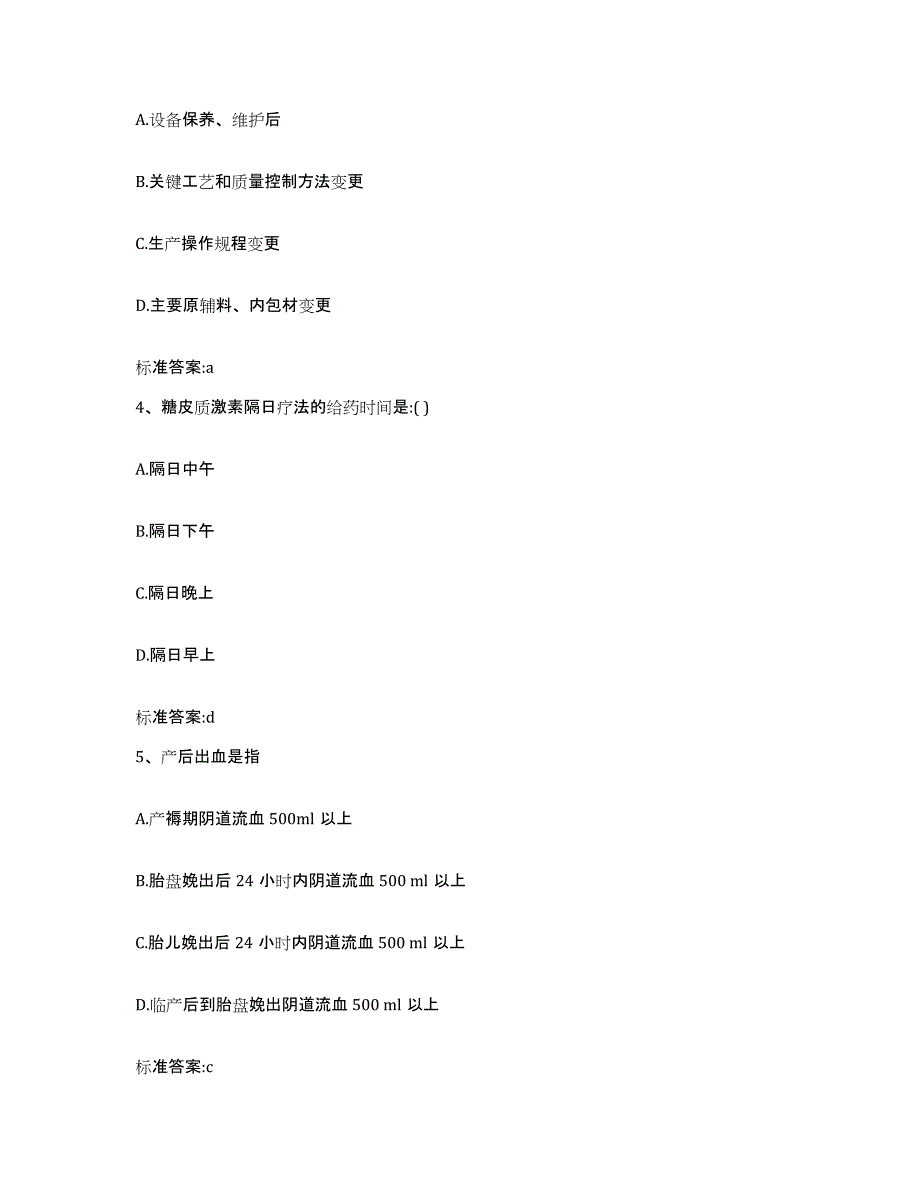 A.设备保养、维护后

B.关键工艺和质量控制方法变更

C.生产操作规程变更

D.主要原辅料、内包材变更

标准答案:a

4、糖皮质激素隔日疗法的给药时间是:( )

A.隔日中午

B.隔日下午

C.隔日晚上

D.隔日早上

标准答案:d

5、产后出血是指

A.产褥期阴道流血 500ml 以上

B.胎盘娩出后 24 小时内阴道流血 500 ml 以上

C.胎儿娩出后 24 小时内阴道流血 500 ml 以上

D.临产后到胎盘娩出阴道流血 500 ml 以上

标准答案:c